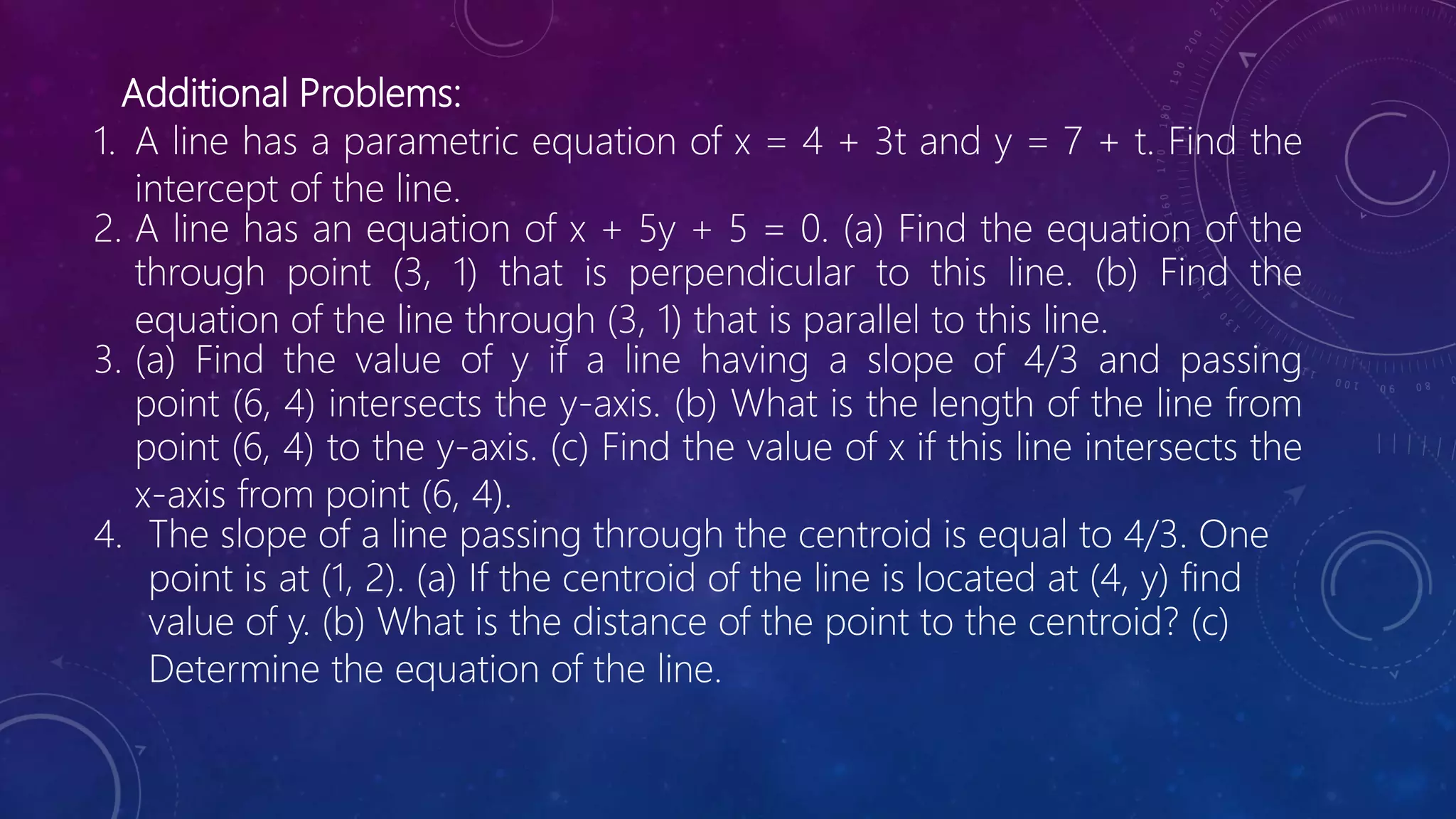 Additional Problems:

1. A line has a parametric equation of $x = 4 + 3t$ and $y = 7 + t$. Find the intercept of the line.
2. A line has an equation of $x + 5y + 5 = 0$. (a) Find the equation of the through point (3, 1) that is perpendicular to this line. (b) Find the equation of the line through (3, 1) that is parallel to this line.
3. (a) Find the value of y if a line having a slope of 4/3 and passing point (6, 4) intersects the y-axis. (b) What is the length of the line from point (6, 4) to the y-axis. (c) Find the value of x if this line intersects the x-axis from point (6, 4).
4. The slope of a line passing through the centroid is equal to 4/3. One point is at (1, 2). (a) If the centroid of the line is located at (4, y) find value of y. (b) What is the distance of the point to the centroid? (c) Determine the equation of the line.